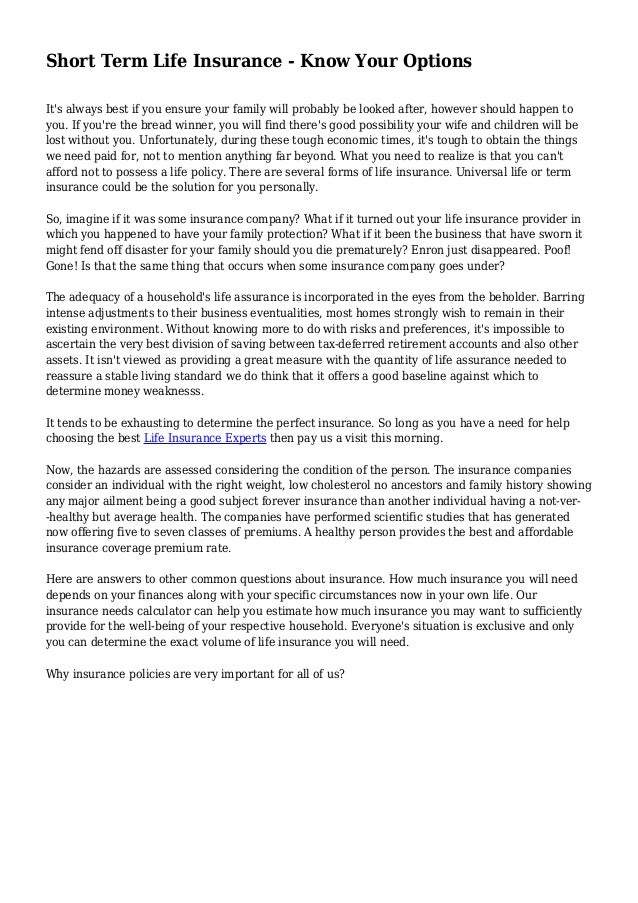 Short Term Life Insurance - Know Your Options

It's always best if you ensure your family will probably be looked after, however should happen to you. If you're the bread winner, you will find there's good possibility your wife and children will be lost without you. Unfortunately, during these tough economic times, it's tough to obtain the things we need paid for, not to mention anything far beyond. What you need to realize is that you can't afford not to possess a life policy. There are several forms of life insurance. Universal life or term insurance could be the solution for you personally.

So, imagine if it was some insurance company? What if it turned out your life insurance provider in which you happened to have your family protection? What if it been the business that have sworn it might fend off disaster for your family should you die prematurely? Enron just disappeared. Poof! Gone! Is that the same thing that occurs when some insurance company goes under?

The adequacy of a household's life assurance is incorporated in the eyes from the beholder. Barring intense adjustments to their business eventualities, most homes strongly wish to remain in their existing environment. Without knowing more to do with risks and preferences, it's impossible to ascertain the very best division of saving between tax-deferred retirement accounts and also other assets. It isn't viewed as providing a great measure with the quantity of life assurance needed to reassure a stable living standard we do think that it offers a good baseline against which to determine money weaknesss.

It tends to be exhausting to determine the perfect insurance. So long as you have a need for help choosing the best Life Insurance Experts then pay us a visit this morning.

Now, the hazards are assessed considering the condition of the person. The insurance companies consider an individual with the right weight, low cholesterol no ancestors and family history showing any major ailment being a good subject forever insurance than another individual having a not-ver--healthy but average health. The companies have performed scientific studies that has generated now offering five to seven classes of premiums. A healthy person provides the best and affordable insurance coverage premium rate.

Here are answers to other common questions about insurance. How much insurance you will need depends on your finances along with your specific circumstances now in your own life. Our insurance needs calculator can help you estimate how much insurance you may want to sufficiently provide for the well-being of your respective household. Everyone's situation is exclusive and only you can determine the exact volume of life insurance you will need.

Why insurance policies are very important for all of us?